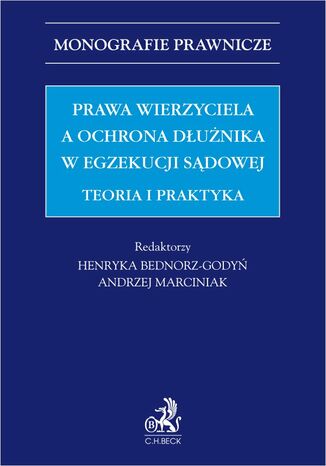 MONOGRAFIE PRAWNICZE

PRAWA WIERZYCIELA A OCHRONA DŁUŻNIKA W EGZEKUCJI SĄDOWEJ

TEORIA I PRAKTYKA

Redaktorzy
HENRYKA BEDNORZ-GODYŃ
ANDRZEJ MARCINIAK

B

C.H.BECK